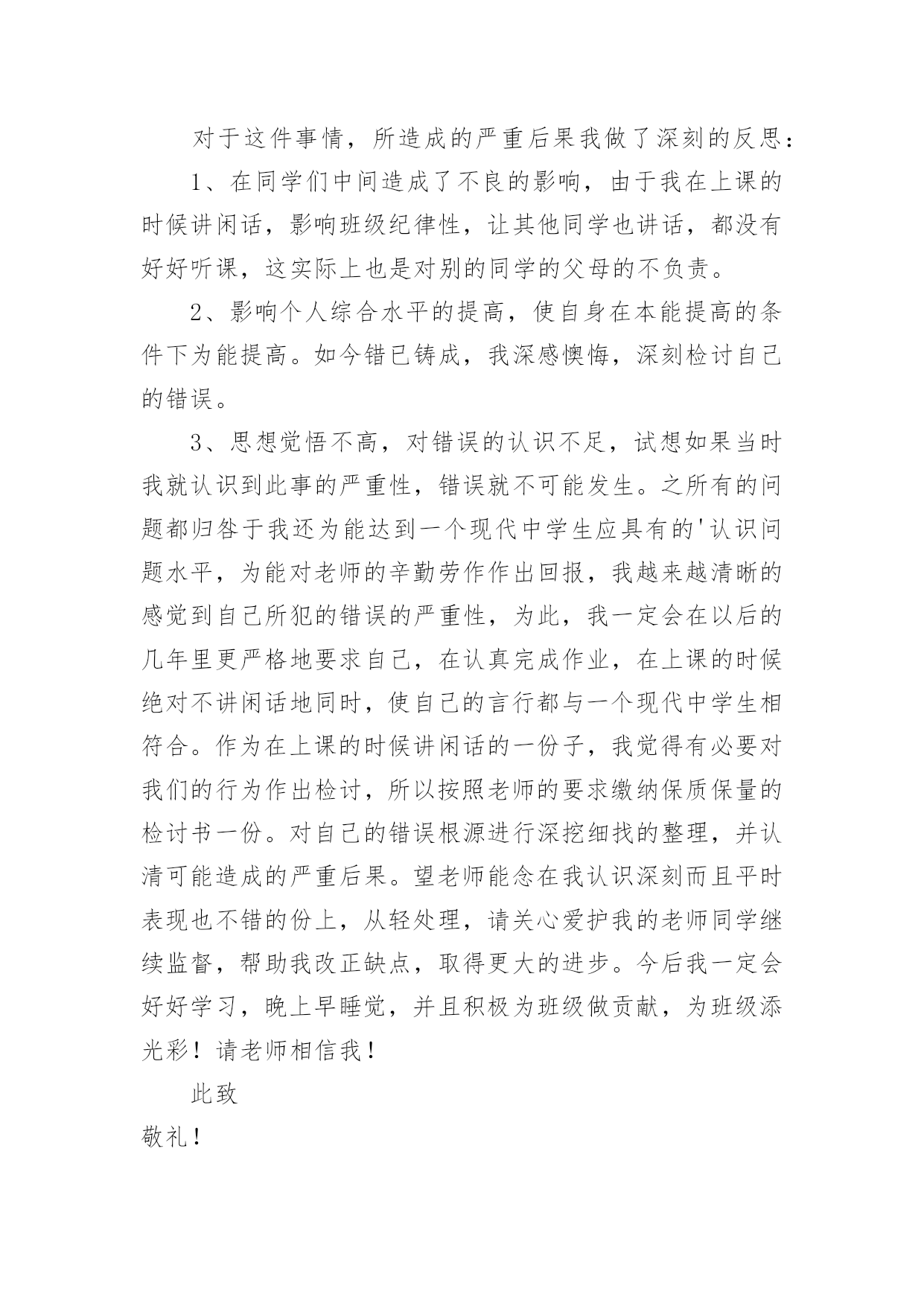 对于这件事情，所造成的严重后果我做了深刻的反思：

1、在同学们中间造成了不良的影响，由于我在上课的时候讲闲话，影响班级纪律性，让其他同学也讲话，都没有好好听课，这实际上也是对别的同学的父母的不负责。

2、影响个人综合水平的提高，使自身在本能提高的条件下为能提高。如今错已铸成，我深感懊悔，深刻检讨自己的错误。

3、思想觉悟不高，对错误的认识不足，试想如果当时我就认识到此事的严重性，错误就不可能发生。之所有的问题都归咎于我还为能达到一个现代中学生应具有的'认识问题水平，为能对老师的辛勤劳作作出回报，我越来越清晰的感觉到自己所犯的错误的严重性，为此，我一定会在以后的几年里更严格地要求自己，在认真完成作业，在上课的时候绝对不讲闲话地同时，使自己的言行都与一个现代中学生相符合。作为在上课的时候讲闲话的一份子，我觉得有必要对我们的行为作出检讨，所以按照老师的要求缴纳保质保量的检讨书一份。对自己的错误根源进行深挖细找的整理，并认清可能造成的严重后果。望老师能念在我认识深刻而且平时表现也不错的份上，从轻处理，请关心爱护我的老师同学继续监督，帮助我改正缺点，取得更大的进步。今后我一定会好好学习，晚上早睡觉，并且积极为班级做贡献，为班级添光彩！请老师相信我！

此致

敬礼！